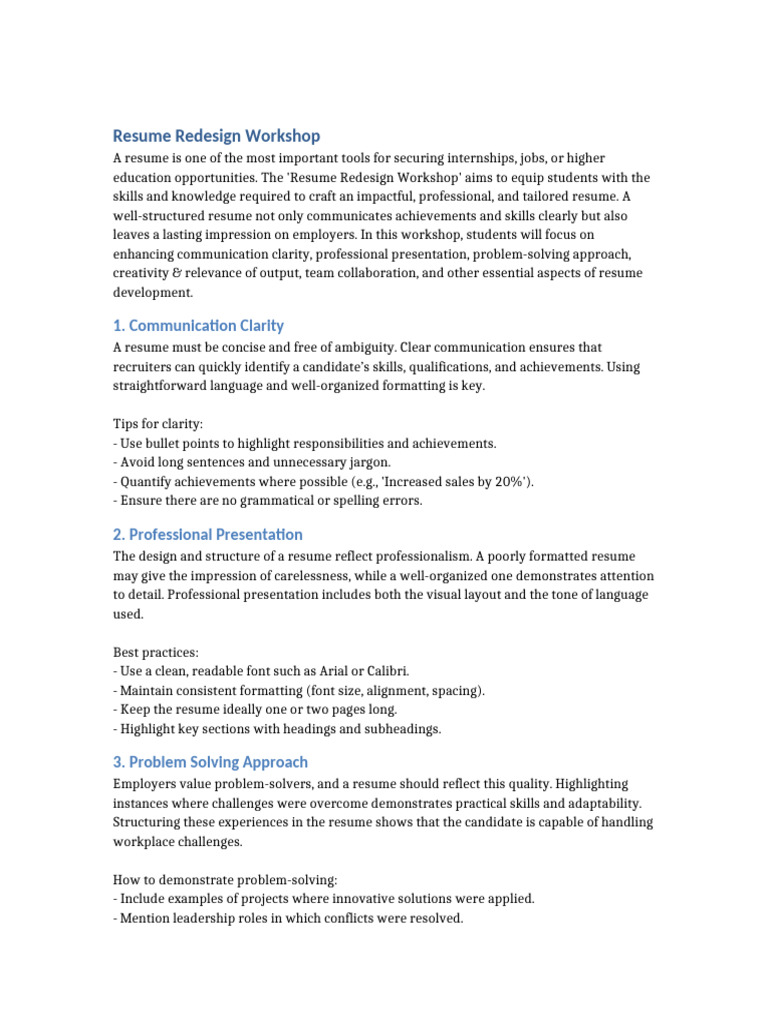 Resume Redesign Workshop

A resume is one of the most important tools for securing internships, jobs, or higher education opportunities. The 'Resume Redesign Workshop' aims to equip students with the skills and knowledge required to craft an impactful, professional, and tailored resume. A well-structured resume not only communicates achievements and skills clearly but also leaves a lasting impression on employers. In this workshop, students will focus on enhancing communication clarity, professional presentation, problem-solving approach, creativity & relevance of output, team collaboration, and other essential aspects of resume development.

1. Communication Clarity

A resume must be concise and free of ambiguity. Clear communication ensures that recruiters can quickly identify a candidate's skills, qualifications, and achievements. Using straightforward language and well-organized formatting is key.

Tips for clarity:
- Use bullet points to highlight responsibilities and achievements.
- Avoid long sentences and unnecessary jargon.
- Quantify achievements where possible (e.g., 'Increased sales by 20%').
- Ensure there are no grammatical or spelling errors.

2. Professional Presentation

The design and structure of a resume reflect professionalism. A poorly formatted resume may give the impression of carelessness, while a well-organized one demonstrates attention to detail. Professional presentation includes both the visual layout and the tone of language used.

Best practices:
- Use a clean, readable font such as Arial or Calibri.
- Maintain consistent formatting (font size, alignment, spacing).
- Keep the resume ideally one or two pages long.
- Highlight key sections with headings and subheadings.

3. Problem Solving Approach

Employers value problem-solvers, and a resume should reflect this quality. Highlighting instances where challenges were overcome demonstrates practical skills and adaptability. Structuring these experiences in the resume shows that the candidate is capable of handling workplace challenges.

How to demonstrate problem-solving:
- Include examples of projects where innovative solutions were applied.
- Mention leadership roles in which conflicts were resolved.